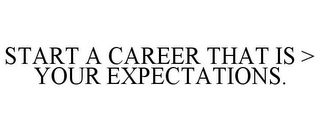 START A CAREER THAT IS > YOUR EXPECTATIONS.